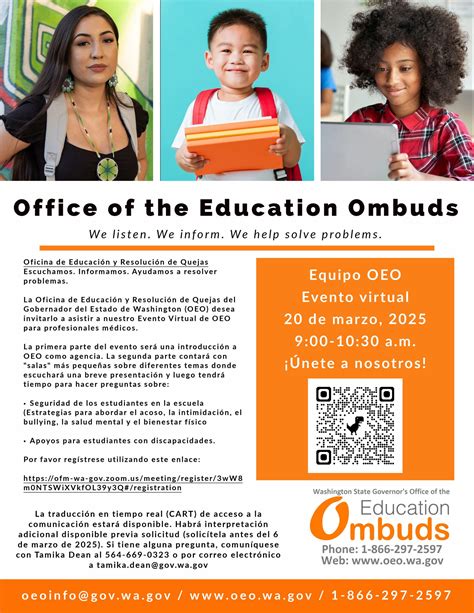 Office of the Education Ombuds

We listen. We inform. We help solve problems.

Oficina de Educación y Resolución de Quejas
Escuchamos. Informamos. Ayudamos a resolver problemas.

La Oficina de Educación y Resolución de Quejas del Gobernador del Estado de Washington (OEO) desea invitarlo a asistir a nuestro Evento Virtual de OEO para profesionales médicos.

La primera parte del evento será una introducción a OEO como agencia. La segunda parte contará con "salas" más pequeñas sobre diferentes temas donde escuchará una breve presentación y luego tendrá tiempo para hacer preguntas sobre:

• Seguridad de los estudiantes en la escuela (Estrategias para abordar el acoso, la intimidación, el bullying, la salud mental y el bienestar físico

• Apoyos para estudiantes con discapacidades.

Por favor regístrese utilizando este enlace:

https://ofm-wa-gov.zoom.us/meeting/register/3wW8m0NTSWiXVkfOL39y3Q#/registration

La traducción en tiempo real (CART) de acceso a la comunicación estará disponible. Habrá interpretación adicional disponible previa solicitud (solicítela antes del 6 de marzo de 2025). Si tiene alguna pregunta, comuníquese con Tamika Dean al 564-669-0323 o por correo electrónico a tamika.dean@gov.wa.gov

Equipo OEO
Evento virtual
20 de marzo, 2025
9:00-10:30 a.m.
¡Únete a nosotros!

Washington State Governor's Office of the
Education Ombuds
Phone: 1-866-297-2597
Web: www.oeo.wa.gov

oeoinfo@gov.wa.gov / www.oeo.wa.gov / 1-866-297-2597